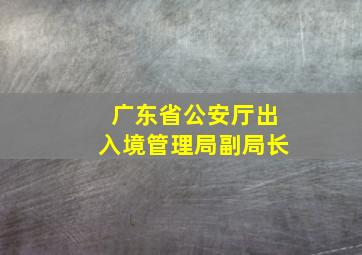 广东省公安厅出入境管理局副局长